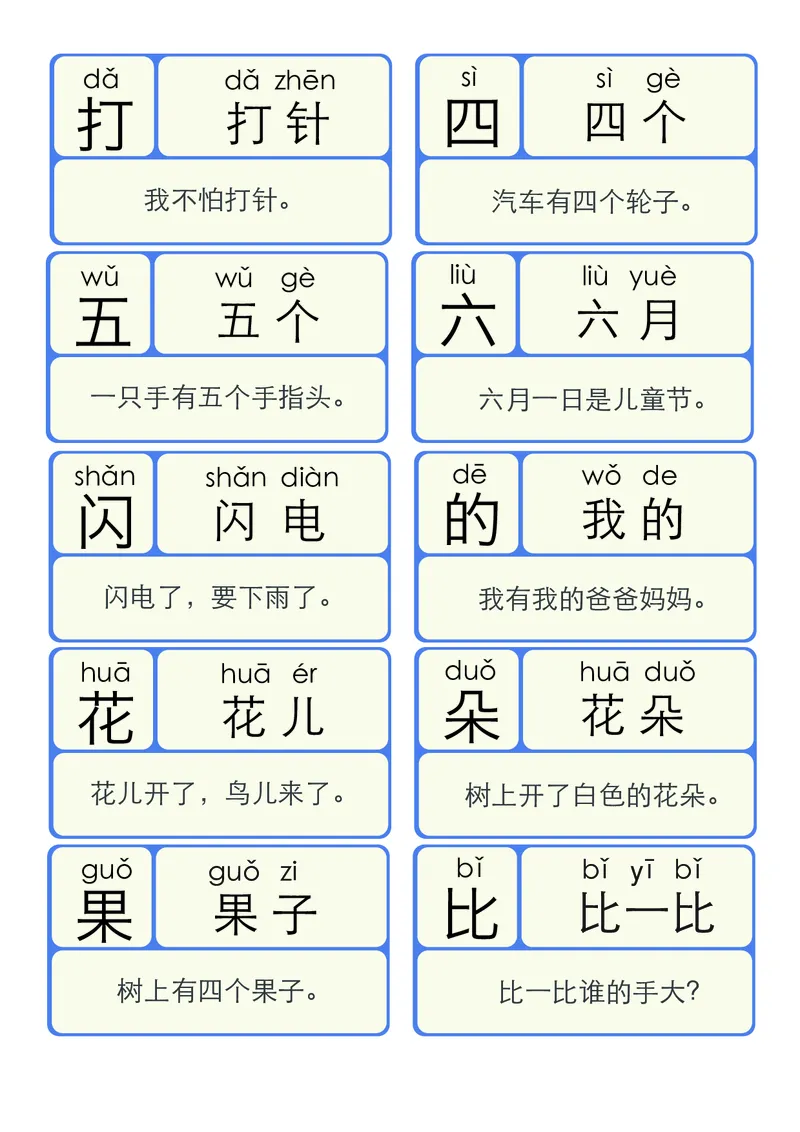 dǎ
打

dǎ zhēn
打针

我不怕打针。

sì
四

sì gè
四个

汽车有四个轮子。

wǔ
五

wǔ gè
五个

一只手有五个手指头。

liù
六

liù yuè
六月

六月一日是儿童节。

shǎn
闪

shǎn diàn
闪电

闪电了，要下雨了。

dē
的

wǒ de
我的

我有我的爸爸妈妈。

huā
花

huā ér
花儿

花儿开了，鸟儿来了。

duǒ
朵

huā duǒ
花朵

树上开了白色的花朵。

guǒ
果

guǒ zi
果子

树上有四个果子。

bǐ
比

bǐ yī bǐ
比一比

比一比谁的手大?